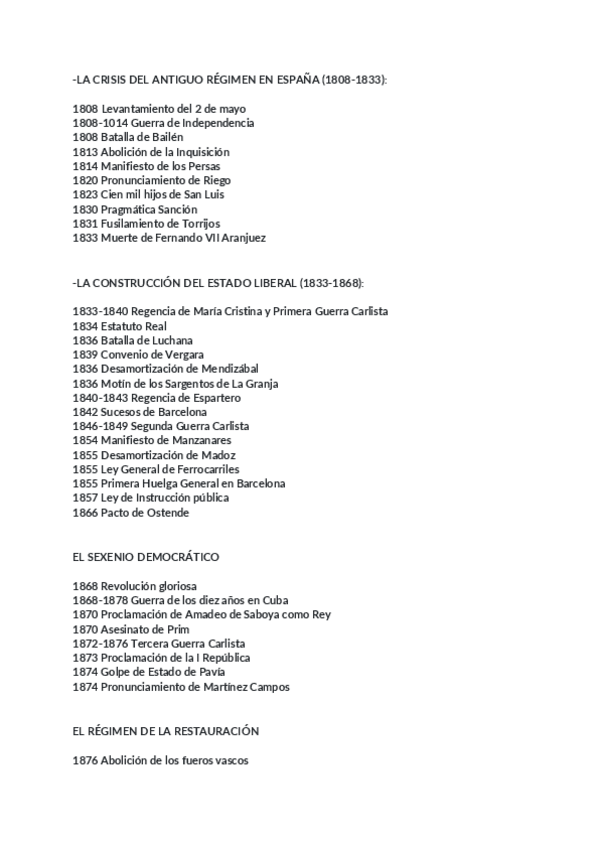 -LA CRISIS DEL ANTIGUO RÉGIMEN EN ESPAÑA (1808-1833):

1808 Levantamiento del 2 de mayo
1808-1014 Guerra de Independencia
1808 Batalla de Bailén
1813 Abolición de la Inquisición
1814 Manifiesto de los Persas
1820 Pronunciamiento de Riego
1823 Cien mil hijos de San Luis
1830 Pragmática Sanción
1831 Fusilamiento de Torrijos
1833 Muerte de Fernando VII Aranjuez

-LA CONSTRUCCIÓN DEL ESTADO LIBERAL (1833-1868):

1833-1840 Regencia de María Cristina y Primera Guerra Carlista
1834 Estatuto Real
1836 Batalla de Luchana
1839 Convenio de Vergara
1836 Desamortización de Mendizábal
1836 Motín de los Sargentos de La Granja
1840-1843 Regencia de Espartero
1842 Sucesos de Barcelona
1846-1849 Segunda Guerra Carlista
1854 Manifiesto de Manzanares
1855 Desamortización de Madoz
1855 Ley General de Ferrocarriles
1855 Primera Huelga General en Barcelona
1857 Ley de Instrucción pública
1866 Pacto de Ostende

EL SEXENIO DEMOCRÁTICO

1868 Revolución gloriosa
1868-1878 Guerra de los diez años en Cuba
1870 Proclamación de Amadeo de Saboya como Rey
1870 Asesinato de Prim
1872-1876 Tercera Guerra Carlista
1873 Proclamación de la I República
1874 Golpe de Estado de Pavía
1874 Pronunciamiento de Martínez Campos

EL RÉGIMEN DE LA RESTAURACIÓN

1876 Abolición de los fueros vascos